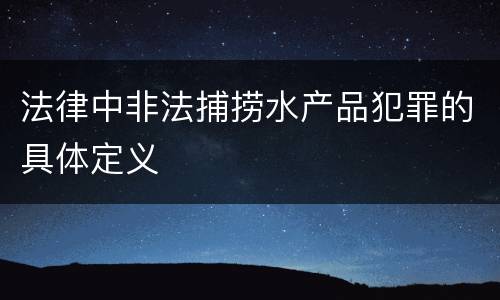 法律中非法捕捞水产品犯罪的具体定义